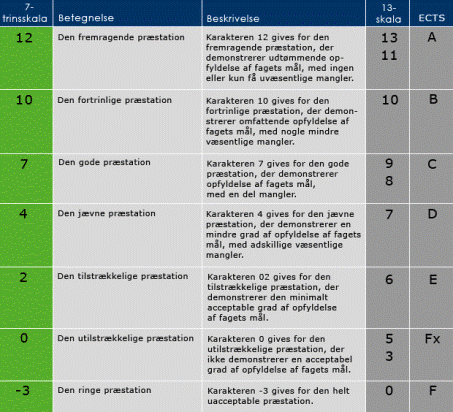 | 7-trinsskala | Betegnelse | Beskrivelse | 13-skala | ECTS |
|---|---|---|---|---|
| 12 | Den fremragende præstation | Karakteren 12 gives for den fremragende præstation, der demonstrerer udtømmende opfyldelse af fagets mål, med ingen eller kun få uvæsentlige mangler. | 13 11 | A |
| 10 | Den fortrinlige præstation | Karakteren 10 gives for den fortrinlige præstation, der demonstrerer omfattende opfyldelse af fagets mål, med nogle mindre væsentlige mangler. | 10 | B |
| 7 | Den gode præstation | Karakteren 7 gives for den gode præstation, der demonstrerer opfyldelse af fagets mål, med en del mangler. | 9 8 | C |
| 4 | Den jævne præstation | Karakteren 4 gives for den jævne præstation, der demonstrerer en mindre grad af opfyldelse af fagets mål, med adskillige væsentlige mangler. | 7 | D |
| 2 | Den tilstrækkelige præstation | Karakteren 02 gives for den tilstrækkelige præstation, der demonstrerer den minimalt acceptable grad af opfyldelse af fagets mål. | 6 | E |
| 0 | Den utilstrækkelige præstation | Karakteren 0 gives for den utilstrækkelige præstation, der ikke demonstrerer en acceptabel grad af opfyldelse af fagets mål. | 5 3 | Fx |
| -3 | Den ringe præstation | Karakteren -3 gives for den helt uacceptable præstation. | 0 | F |